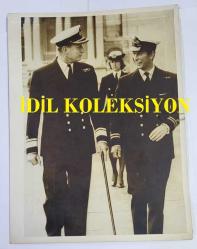 İDİL KOLEKSİYON